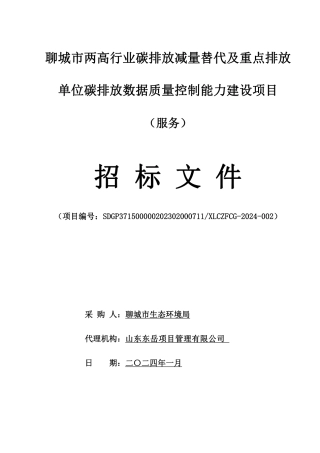 聊城市两高行业碳排放减量替代及重点排放单位碳排放数据质量控制能力建设项目

（服务）

招 标 文 件

（项目编号：SDGP371500000202302000711/XLCZFCG-2024-002）

采 购 人：聊城市生态环境局

代理机构：山东东岳项目管理有限公司

日 期：二〇二四年一月